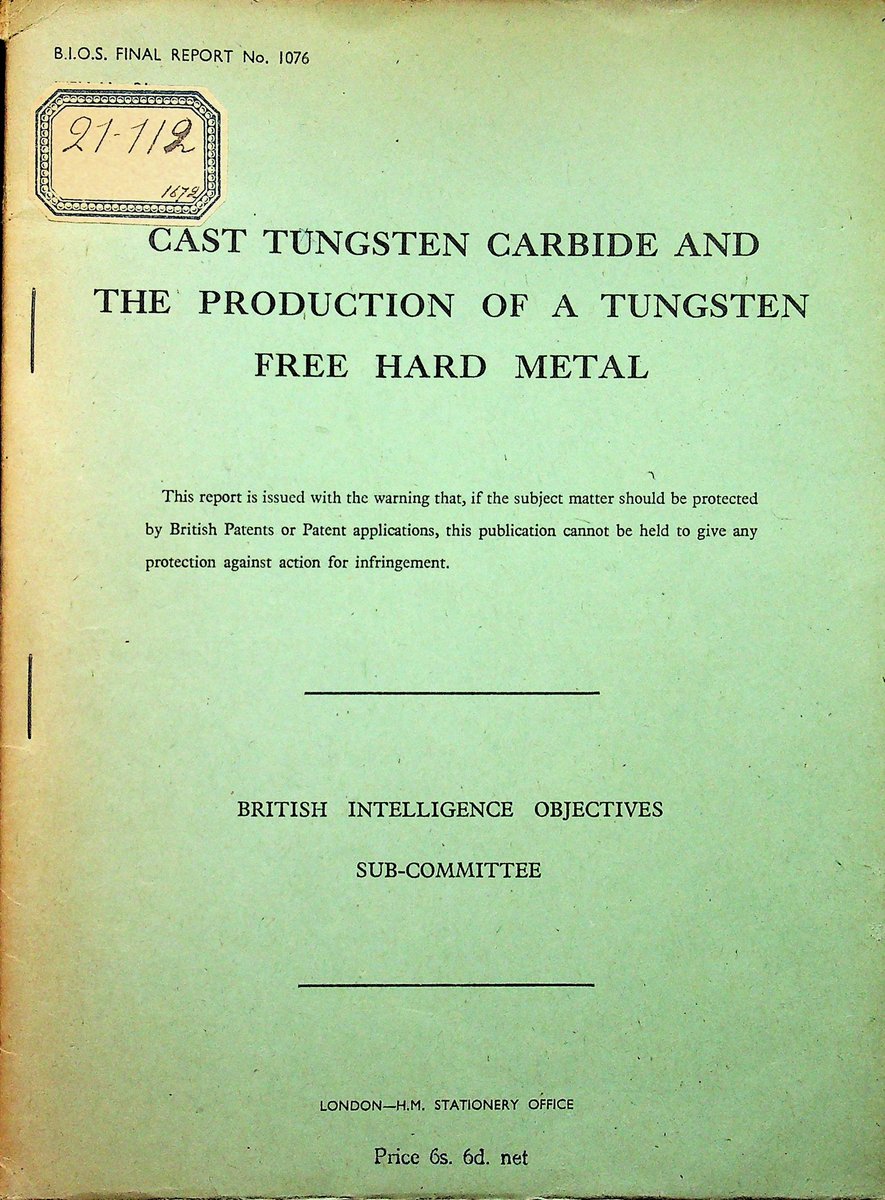 B.I.O.S. FINAL REPORT No. 1076

21-112
1672

CAST TUNGSTEN CARBIDE AND THE PRODUCTION OF A TUNGSTEN FREE HARD METAL

This report is issued with the warning that, if the subject matter should be protected by British Patents or Patent applications, this publication cannot be held to give any protection against action for infringement.

BRITISH INTELLIGENCE OBJECTIVES SUB-COMMITTEE

LONDON—H.M. STATIONERY OFFICE

Price 6s. 6d. net